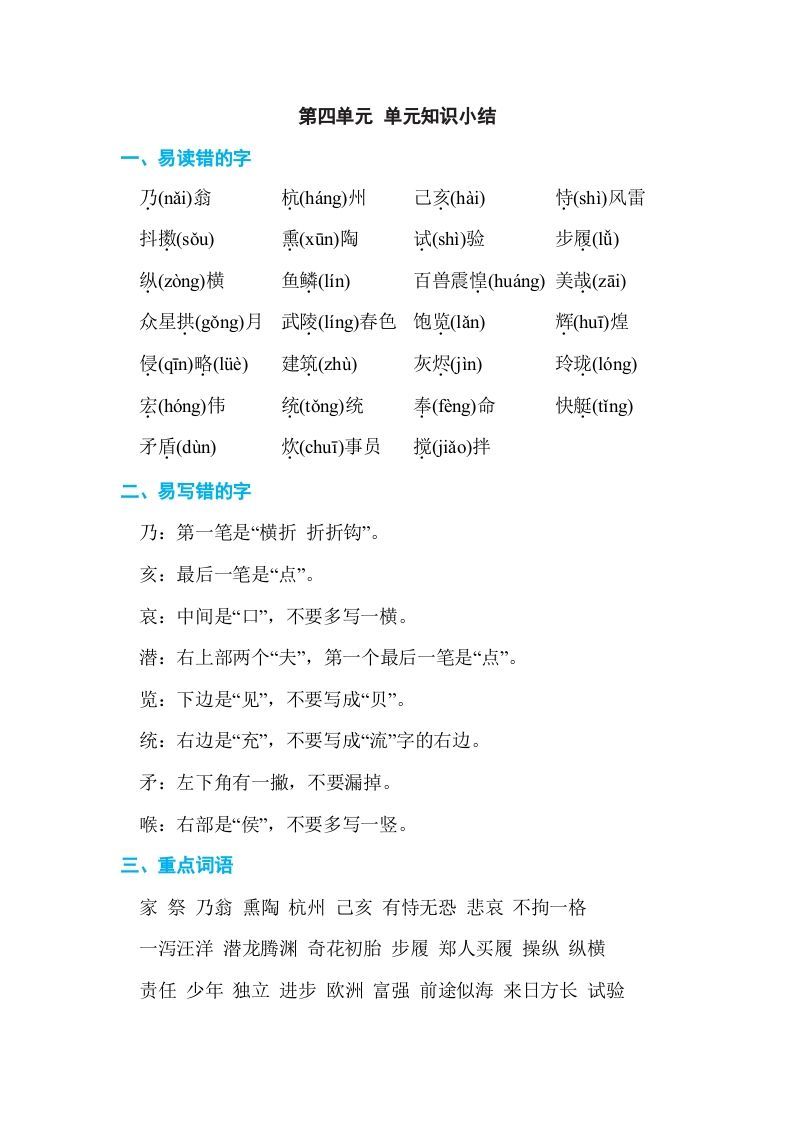 第四单元 单元知识小结

一、易读错的字

乃(nǎi)翁　杭(háng)州　己亥(hài)　恃(shì)风雷

抖擞(sǒu)　熏(xūn)陶　试(shì)验　步履(lǚ)

纵(zòng)横　鱼鳞(lín)　百兽震惶(huáng)　美哉(zāi)

众星拱(gǒng)月　武陵(líng)春色　饱览(lǎn)　辉(huī)煌

侵(qīn)略(lüè)　建筑(zhù)　灰烬(jìn)　玲珑(lóng)

宏(hóng)伟　统(tǒng)统　奉(fèng)命　快艇(tǐng)

矛盾(dùn)　炊(chuī)事员　搅(jiǎo)拌

二、易写错的字

乃：第一笔是“横折 折折钩”。

亥：最后一笔是“点”。

哀：中间是“口”，不要多写一横。

潜：右上部两个“夫”，第一个最后一笔是“点”。

览：下边是“见”，不要写成“贝”。

统：右边是“充”，不要写成“流”字的右边。

矛：左下角有一撇，不要漏掉。

喉：右部是“侯”，不要多写一竖。

三、重点词语

家 祭 乃翁 熏陶 杭州 己亥 有恃无恐 悲哀 不拘一格

一泻汪洋 潜龙腾渊 奇花初胎 步履 郑人买履 操纵 纵横

责任 少年 独立 进步 欧洲 富强 前途似海 来日方长 试验